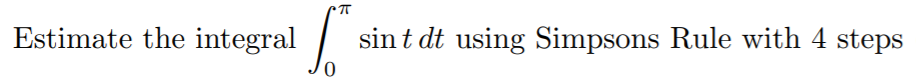 Estimate the integral $\int_0^{\pi} \sin t \, dt$ using Simpsons Rule with 4 steps